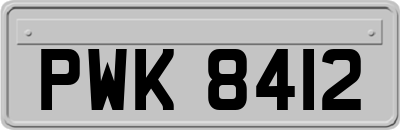 PWK 8412